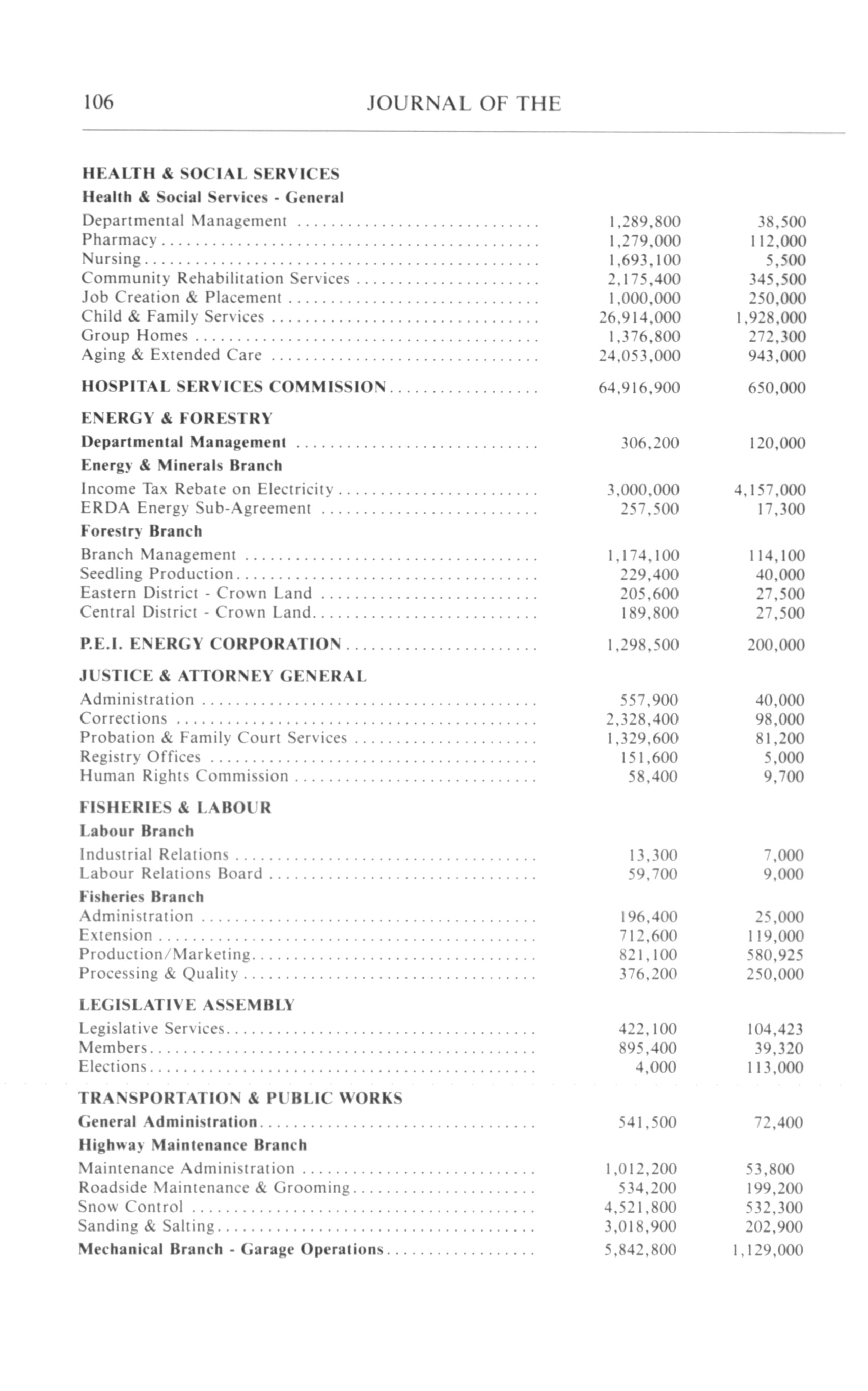 106 JOURNAL OF THE

| | | |
|---|---|---|
| **HEALTH & SOCIAL SERVICES** | | |
| **Health & Social Services - General** | | |
| Departmental Management | 1,289,800 | 38,500 |
| Pharmacy | 1,279,000 | 112,000 |
| Nursing | 1,693,100 | 5,500 |
| Community Rehabilitation Services | 2,175,400 | 345,500 |
| Job Creation & Placement | 1,000,000 | 250,000 |
| Child & Family Services | 26,914,000 | 1,928,000 |
| Group Homes | 1,376,800 | 272,300 |
| Aging & Extended Care | 24,053,000 | 943,000 |
| **HOSPITAL SERVICES COMMISSION** | 64,916,900 | 650,000 |
| **ENERGY & FORESTRY** | | |
| **Departmental Management** | 306,200 | 120,000 |
| **Energy & Minerals Branch** | | |
| Income Tax Rebate on Electricity | 3,000,000 | 4,157,000 |
| ERDA Energy Sub-Agreement | 257,500 | 17,300 |
| **Forestry Branch** | | |
| Branch Management | 1,174,100 | 114,100 |
| Seedling Production | 229,400 | 40,000 |
| Eastern District - Crown Land | 205,600 | 27,500 |
| Central District - Crown Land | 189,800 | 27,500 |
| **P.E.I. ENERGY CORPORATION** | 1,298,500 | 200,000 |
| **JUSTICE & ATTORNEY GENERAL** | | |
| Administration | 557,900 | 40,000 |
| Corrections | 2,328,400 | 98,000 |
| Probation & Family Court Services | 1,329,600 | 81,200 |
| Registry Offices | 151,600 | 5,000 |
| Human Rights Commission | 58,400 | 9,700 |
| **FISHERIES & LABOUR** | | |
| **Labour Branch** | | |
| Industrial Relations | 13,300 | 7,000 |
| Labour Relations Board | 59,700 | 9,000 |
| **Fisheries Branch** | | |
| Administration | 196,400 | 25,000 |
| Extension | 712,600 | 119,000 |
| Production/Marketing | 821,100 | 580,925 |
| Processing & Quality | 376,200 | 250,000 |
| **LEGISLATIVE ASSEMBLY** | | |
| Legislative Services | 422,100 | 104,423 |
| Members | 895,400 | 39,320 |
| Elections | 4,000 | 113,000 |
| **TRANSPORTATION & PUBLIC WORKS** | | |
| **General Administration** | 541,500 | 72,400 |
| **Highway Maintenance Branch** | | |
| Maintenance Administration | 1,012,200 | 53,800 |
| Roadside Maintenance & Grooming | 534,200 | 199,200 |
| Snow Control | 4,521,800 | 532,300 |
| Sanding & Salting | 3,018,900 | 202,900 |
| **Mechanical Branch - Garage Operations** | 5,842,800 | 1,129,000 |